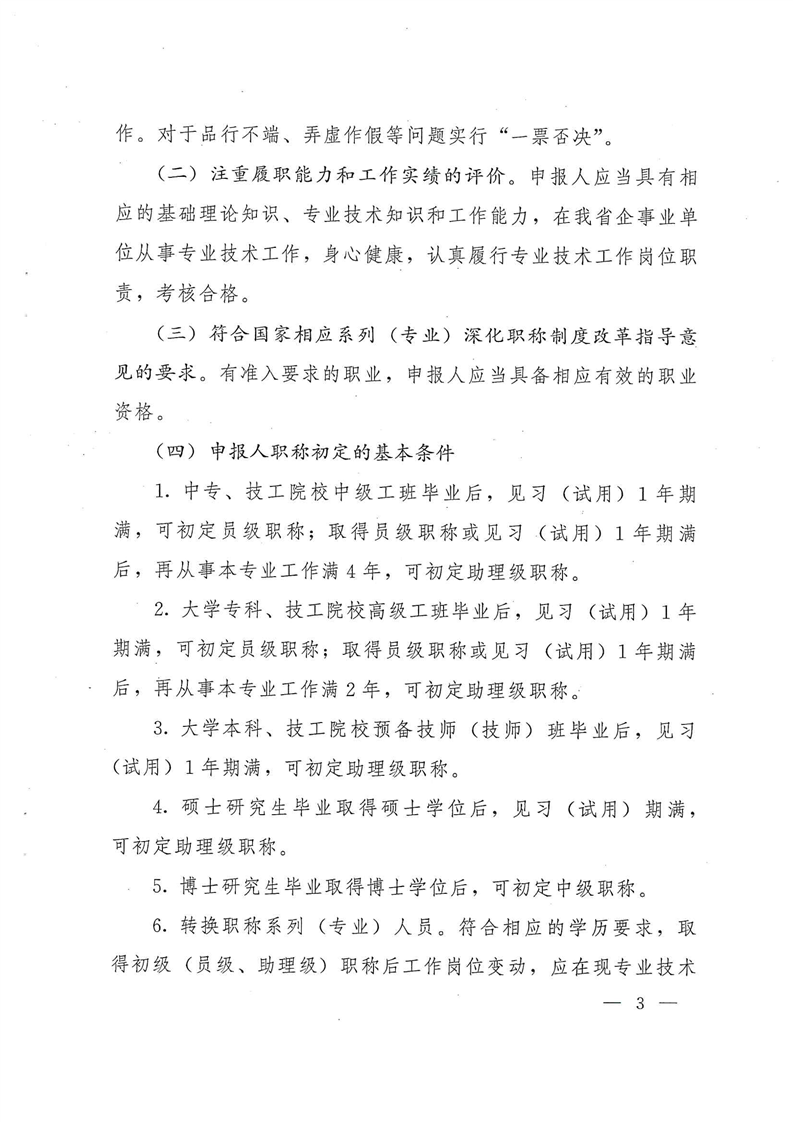 作。对于品行不端、弄虚作假等问题实行“一票否决”。

（二）注重履职能力和工作实绩的评价。申报人应当具有相应的基础理论知识、专业技术知识和工作能力，在我省企事业单位从事专业技术工作，身心健康，认真履行专业技术工作岗位职责，考核合格。

（三）符合国家相应系列（专业）深化职称制度改革指导意见的要求。有准入要求的职业，申报人应当具备相应有效的职业资格。

（四）申报人职称初定的基本条件

1. 中专、技工院校中级工班毕业后，见习（试用）1年期满，可初定员级职称；取得员级职称或见习（试用）1年期满后，再从事本专业工作满4年，可初定助理级职称。

2. 大学专科、技工院校高级工班毕业后，见习（试用）1年期满，可初定员级职称；取得员级职称或见习（试用）1年期满后，再从事本专业工作满2年，可初定助理级职称。

3. 大学本科、技工院校预备技师（技师）班毕业后，见习（试用）1年期满，可初定助理级职称。

4. 硕士研究生毕业取得硕士学位后，见习（试用）期满，可初定助理级职称。

5. 博士研究生毕业取得博士学位后，可初定中级职称。

6. 转换职称系列（专业）人员。符合相应的学历要求，取得初级（员级、助理级）职称后工作岗位变动，应在现专业技术

— 3 —